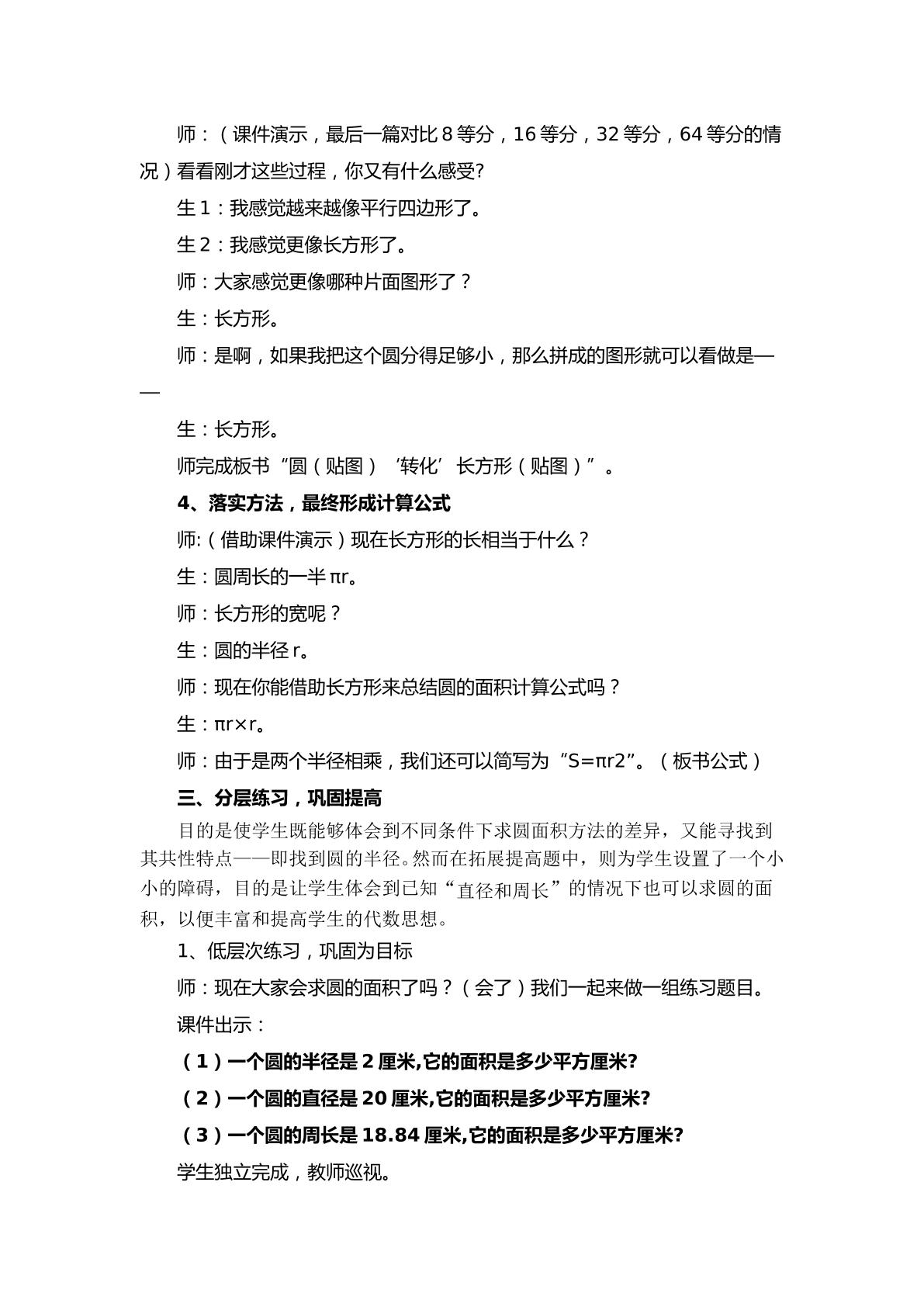 师：（课件演示，最后一篇对比8等分，16等分，32等分，64等分的情况）看看刚才这些过程，你又有什么感受?

生1：我感觉越来越像平行四边形了。

生2：我感觉更像长方形了。

师：大家感觉更像哪种片面图形了？

生：长方形。

师：是啊，如果我把这个圆分得足够小，那么拼成的图形就可以看做是——

生：长方形。

师完成板书“圆（贴图）‘转化’长方形（贴图）”。

4、落实方法，最终形成计算公式

师:（借助课件演示）现在长方形的长相当于什么？

生：圆周长的一半πr。

师：长方形的宽呢？

生：圆的半径r。

师：现在你能借助长方形来总结圆的面积计算公式吗？

生：πr×r。

师：由于是两个半径相乘，我们还可以简写为“S=πr2”。（板书公式）

三、分层练习，巩固提高

目的是使学生既能够体会到不同条件下求圆面积方法的差异，又能寻找到其共性特点——即找到圆的半径。然而在拓展提高题中，则为学生设置了一个小小的障碍，目的是让学生体会到已知“直径和周长”的情况下也可以求圆的面积，以便丰富和提高学生的代数思想。

1、低层次练习，巩固为目标

师：现在大家会求圆的面积了吗？（会了）我们一起来做一组练习题目。

课件出示：

（1）一个圆的半径是2厘米,它的面积是多少平方厘米?

（2）一个圆的直径是20厘米,它的面积是多少平方厘米?

（3）一个圆的周长是18.84厘米,它的面积是多少平方厘米?

学生独立完成，教师巡视。